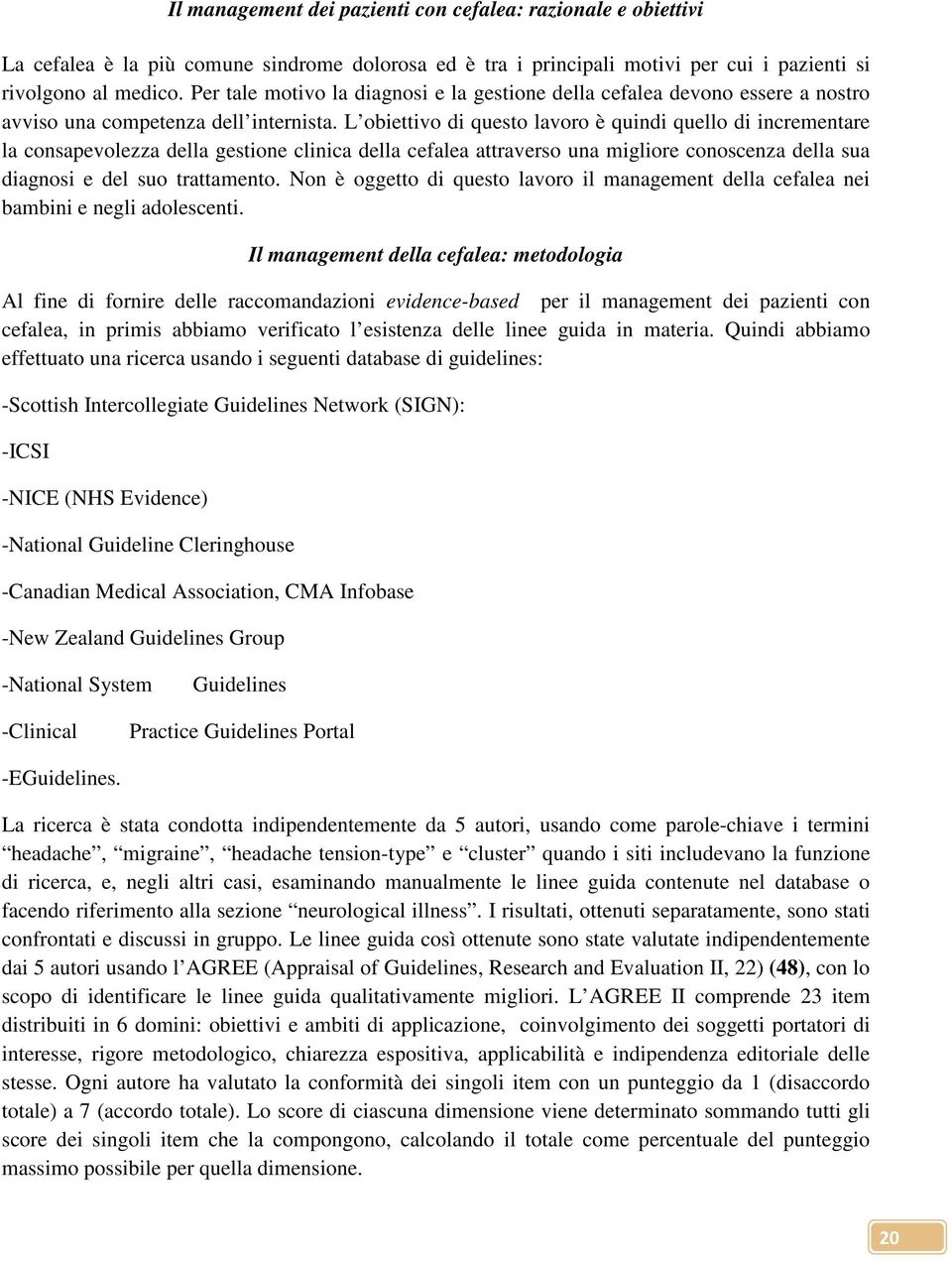 Il management dei pazienti con cefalea: razionale e obiettivi

La cefalea è la più comune sindrome dolorosa ed è tra i principali motivi per cui i pazienti si rivolgono al medico. Per tale motivo la diagnosi e la gestione della cefalea devono essere a nostro avviso una competenza dell'internista. L'obiettivo di questo lavoro è quindi quello di incrementare la consapevolezza della gestione clinica della cefalea attraverso una migliore conoscenza della sua diagnosi e del suo trattamento. Non è oggetto di questo lavoro il management della cefalea nei bambini e negli adolescenti.

Il management della cefalea: metodologia

Al fine di fornire delle raccomandazioni evidence-based per il management dei pazienti con cefalea, in primis abbiamo verificato l'esistenza delle linee guida in materia. Quindi abbiamo effettuato una ricerca usando i seguenti database di guidelines:

-Scottish Intercollegiate Guidelines Network (SIGN):

-ICSI

-NICE (NHS Evidence)

-National Guideline Cleringhouse

-Canadian Medical Association, CMA Infobase

-New Zealand Guidelines Group

-National System Guidelines

-Clinical Practice Guidelines Portal

-EGuidelines.

La ricerca è stata condotta indipendentemente da 5 autori, usando come parole-chiave i termini "headache", "migraine", "headache tension-type" e "cluster" quando i siti includevano la funzione di ricerca, e, negli altri casi, esaminando manualmente le linee guida contenute nel database o facendo riferimento alla sezione "neurological illness". I risultati, ottenuti separatamente, sono stati confrontati e discussi in gruppo. Le linee guida così ottenute sono state valutate indipendentemente dai 5 autori usando l'AGREE (Appraisal of Guidelines, Research and Evaluation II, 22) (48), con lo scopo di identificare le linee guida qualitativamente migliori. L'AGREE II comprende 23 item distribuiti in 6 domini: obiettivi e ambiti di applicazione, coinvolgimento dei soggetti portatori di interesse, rigore metodologico, chiarezza espositiva, applicabilità e indipendenza editoriale delle stesse. Ogni autore ha valutato la conformità dei singoli item con un punteggio da 1 (disaccordo totale) a 7 (accordo totale). Lo score di ciascuna dimensione viene determinato sommando tutti gli score dei singoli item che la compongono, calcolando il totale come percentuale del punteggio massimo possibile per quella dimensione.

20